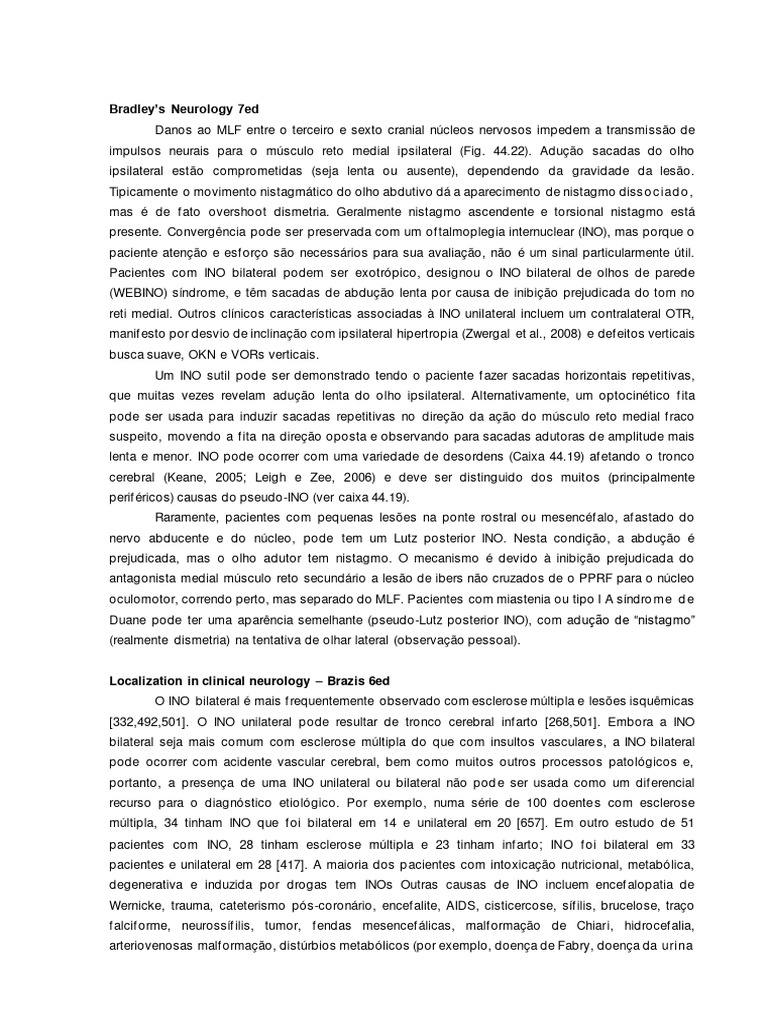 Bradley's Neurology 7ed

Danos ao MLF entre o terceiro e sexto cranial núcleos nervosos impedem a transmissão de impulsos neurais para o músculo reto medial ipsilateral (Fig. 44.22). Adução sacadas do olho ipsilateral estão comprometidas (seja lenta ou ausente), dependendo da gravidade da lesão. Tipicamente o movimento nistagmático do olho abdutivo dá a aparecimento de nistagmo dissociado, mas é de fato overshoot dismetria. Geralmente nistagmo ascendente e torsional nistagmo está presente. Convergência pode ser preservada com um oftalmoplegia internuclear (INO), mas porque o paciente atenção e esforço são necessários para sua avaliação, não é um sinal particularmente útil. Pacientes com INO bilateral podem ser exotrópico, designou o INO bilateral de olhos de parede (WEBINO) síndrome, e têm sacadas de abdução lenta por causa de inibição prejudicada do tom no reti medial. Outros clínicos características associadas à INO unilateral incluem um contralateral OTR, manifesto por desvio de inclinação com ipsilateral hipertropia (Zwergal et al., 2008) e defeitos verticais busca suave, OKN e VORs verticais.

Um INO sutil pode ser demonstrado tendo o paciente fazer sacadas horizontais repetitivas, que muitas vezes revelam adução lenta do olho ipsilateral. Alternativamente, um optocinético fita pode ser usada para induzir sacadas repetitivas no direção da ação do músculo reto medial fraco suspeito, movendo a fita na direção oposta e observando para sacadas adutoras de amplitude mais lenta e menor. INO pode ocorrer com uma variedade de desordens (Caixa 44.19) afetando o tronco cerebral (Keane, 2005; Leigh e Zee, 2006) e deve ser distinguido dos muitos (principalmente periféricos) causas do pseudo-INO (ver caixa 44.19).

Raramente, pacientes com pequenas lesões na ponte rostral ou mesencéfalo, afastado do nervo abducente e do núcleo, pode tem um Lutz posterior INO. Nesta condição, a abdução é prejudicada, mas o olho adutor tem nistagmo. O mecanismo é devido à inibição prejudicada do antagonista medial músculo reto secundário a lesão de ibers não cruzados de o PPRF para o núcleo oculomotor, correndo perto, mas separado do MLF. Pacientes com miastenia ou tipo I A síndrome de Duane pode ter uma aparência semelhante (pseudo-Lutz posterior INO), com adução de "nistagmo" (realmente dismetria) na tentativa de olhar lateral (observação pessoal).

Localization in clinical neurology – Brazis 6ed

O INO bilateral é mais frequentemente observado com esclerose múltipla e lesões isquêmicas [332,492,501]. O INO unilateral pode resultar de tronco cerebral infarto [268,501]. Embora a INO bilateral seja mais comum com esclerose múltipla do que com insultos vasculares, a INO bilateral pode ocorrer com acidente vascular cerebral, bem como muitos outros processos patológicos e, portanto, a presença de uma INO unilateral ou bilateral não pode ser usada como um diferencial recurso para o diagnóstico etiológico. Por exemplo, numa série de 100 doentes com esclerose múltipla, 34 tinham INO que foi bilateral em 14 e unilateral em 20 [657]. Em outro estudo de 51 pacientes com INO, 28 tinham esclerose múltipla e 23 tinham infarto; INO foi bilateral em 33 pacientes e unilateral em 28 [417]. A maioria dos pacientes com intoxicação nutricional, metabólica, degenerativa e induzida por drogas tem INOs Outras causas de INO incluem encefalopatia de Wernicke, trauma, cateterismo pós-coronário, encefalite, AIDS, cisticercose, sífilis, brucelose, traço falciforme, neurossífilis, tumor, fendas mesencefálicas, malformação de Chiari, hidrocefalia, arteriovenosas malformação, distúrbios metabólicos (por exemplo, doença de Fabry, doença da urina